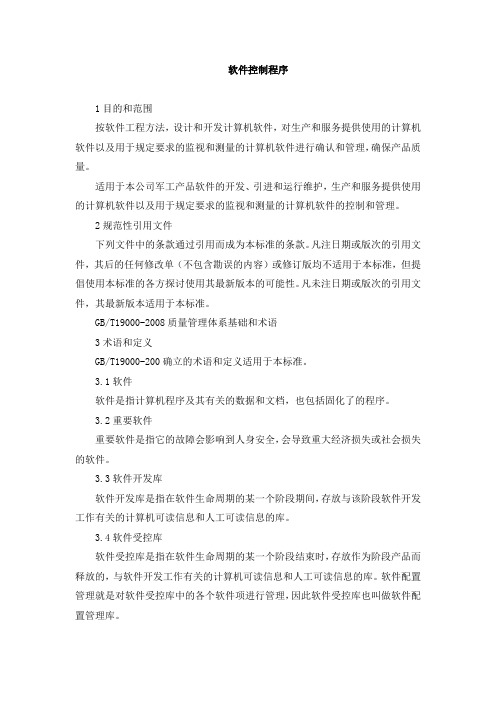 软件控制程序

1 目的和范围

按软件工程方法，设计和开发计算机软件，对生产和服务提供使用的计算机软件以及用于规定要求的监视和测量的计算机软件进行确认和管理，确保产品质量。

适用于本公司军工产品软件的开发、引进和运行维护，生产和服务提供使用的计算机软件以及用于规定要求的监视和测量的计算机软件的控制和管理。

2 规范性引用文件

下列文件中的条款通过引用而成为本标准的条款。凡注日期或版次的引用文件，其后的任何修改单（不包含勘误的内容）或修订版均不适用于本标准，但提倡使用本标准的各方探讨使用其最新版本的可能性。凡未注日期或版次的引用文件，其最新版本适用于本标准。

GB/T19000-2008 质量管理体系基础和术语

3 术语和定义

GB/T19000-200 确立的术语和定义适用于本标准。

3.1 软件

软件是指计算机程序及其有关的数据和文档，也包括固化了的程序。

3.2 重要软件

重要软件是指它的故障会影响到人身安全，会导致重大经济损失或社会损失的软件。

3.3 软件开发库

软件开发库是指在软件生命周期的某一个阶段期间，存放与该阶段软件开发工作有关的计算机可读信息和人工可读信息的库。

3.4 软件受控库

软件受控库是指在软件生命周期的某一个阶段结束时，存放作为阶段产品而释放的，与软件开发工作有关的计算机可读信息和人工可读信息的库。软件配置管理就是对软件受控库中的各个软件项进行管理，因此软件受控库也叫做软件配置管理库。